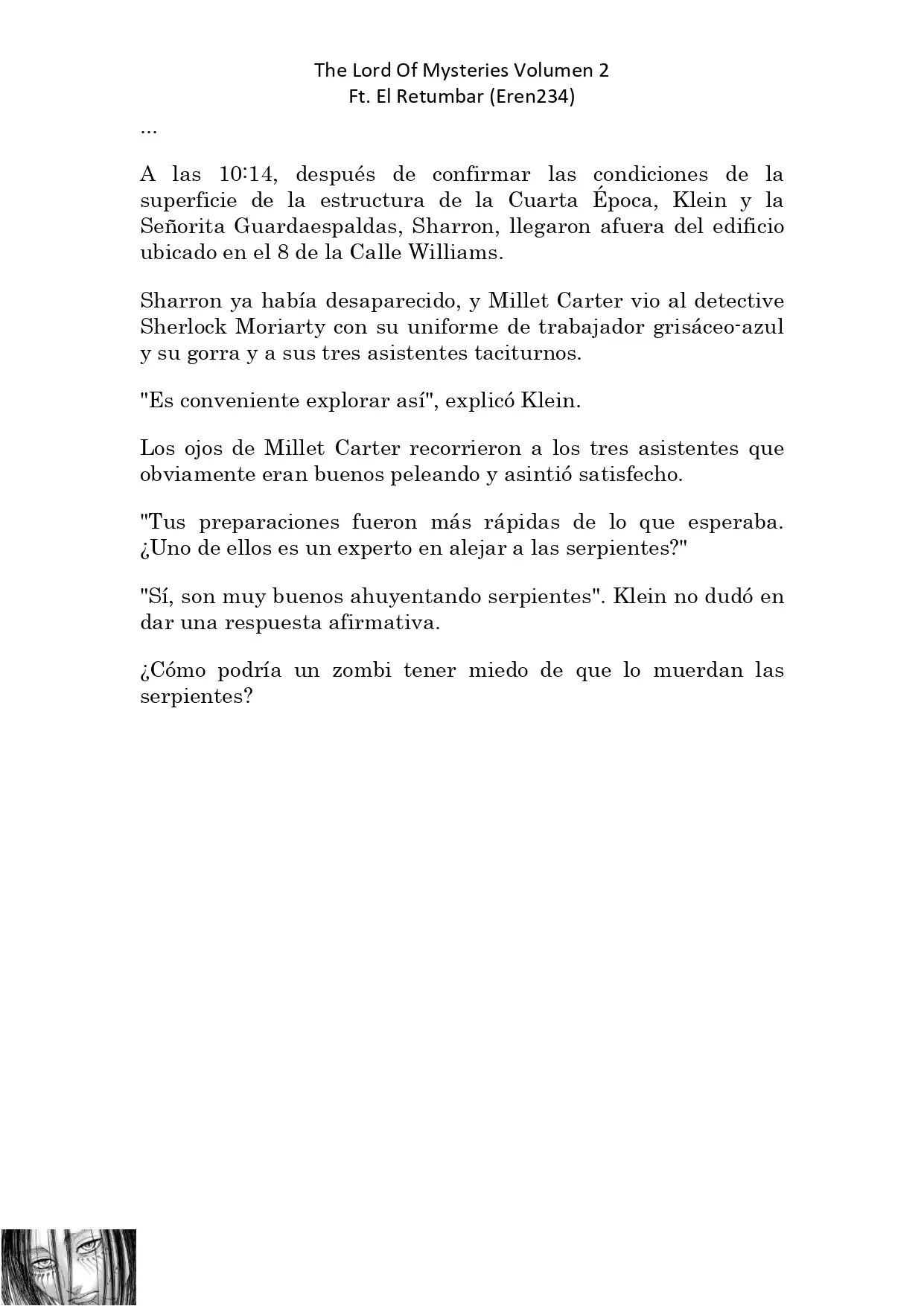 The Lord Of Mysteries Volumen 2
Ft. El Retumbar (Eren234)

...

A las 10:14, después de confirmar las condiciones de la superficie de la estructura de la Cuarta Época, Klein y la Señorita Guardaespaldas, Sharron, llegaron afuera del edificio ubicado en el 8 de la Calle Williams.

Sharron ya había desaparecido, y Millet Carter vio al detective Sherlock Moriarty con su uniforme de trabajador grisáceo-azul y su gorra y a sus tres asistentes taciturnos.

"Es conveniente explorar así", explicó Klein.

Los ojos de Millet Carter recorrieron a los tres asistentes que obviamente eran buenos peleando y asintió satisfecho.

"Tus preparaciones fueron más rápidas de lo que esperaba. ¿Uno de ellos es un experto en alejar a las serpientes?"

"Sí, son muy buenos ahuyentando serpientes". Klein no dudó en dar una respuesta afirmativa.

¿Cómo podría un zombi tener miedo de que lo muerdan las serpientes?